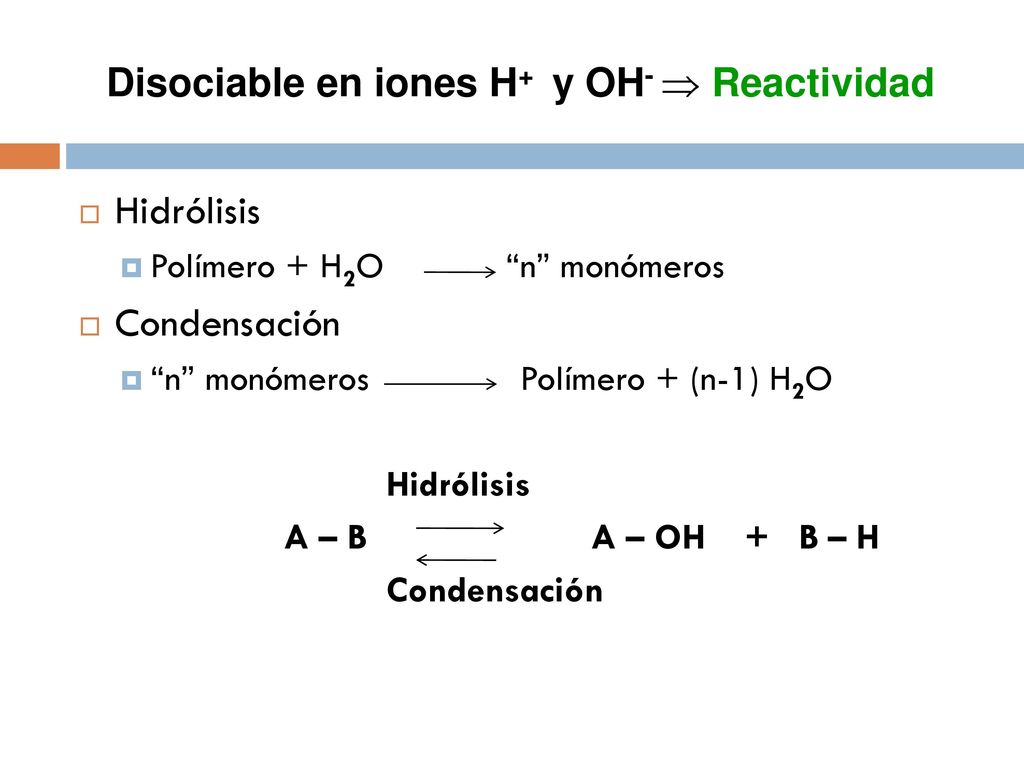 Disociable en iones $H^+$ y $OH^-$ $\Rightarrow$ Reactividad

Hidrólisis

Polímero + $H_2O$ $\longrightarrow$ “n” monómeros

Condensación

“n” monómeros $\longrightarrow$ Polímero + (n-1) $H_2O$

Hidrólisis

A – B $\rightleftarrows$ A – OH + B – H

Condensación